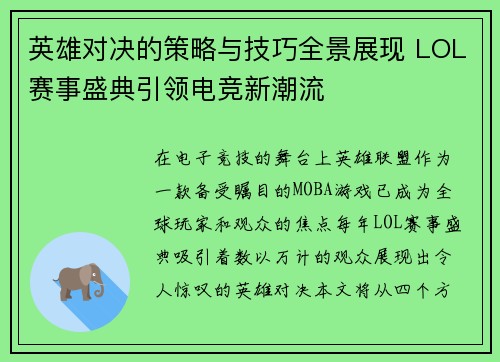 英雄对决的策略与技巧全景展现 LOL赛事盛典引领电竞新潮流

在电子竞技的舞台上英雄联盟作为一款备受瞩目的MOBA游戏已成为全球玩家和观众的焦点每年LOL赛事盛典吸引着数以万计的观众展现出令人惊叹的英雄对决本文将从四个方